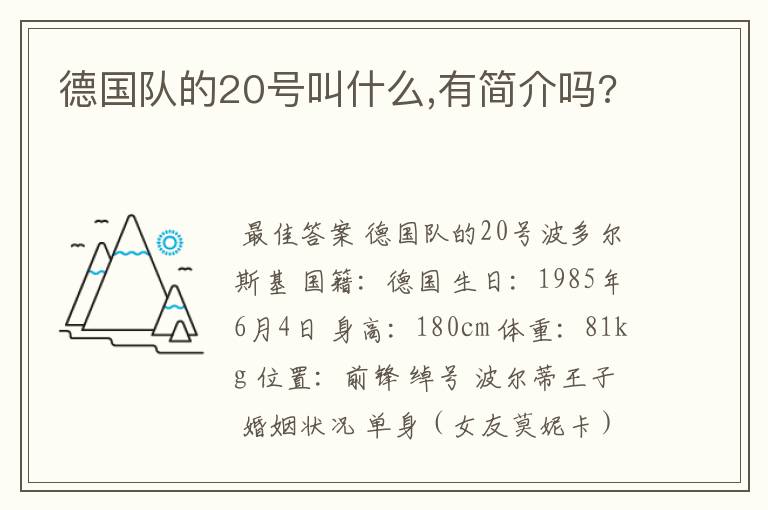 德国队的20号叫什么,有简介吗?

最佳答案 德国队的20号波多尔斯基 国籍：德国 生日：1985年6月4日 身高：180cm 体重：81kg 位置：前锋 绰号 波尔蒂王子 婚姻状况 单身（女友莫妮卡）